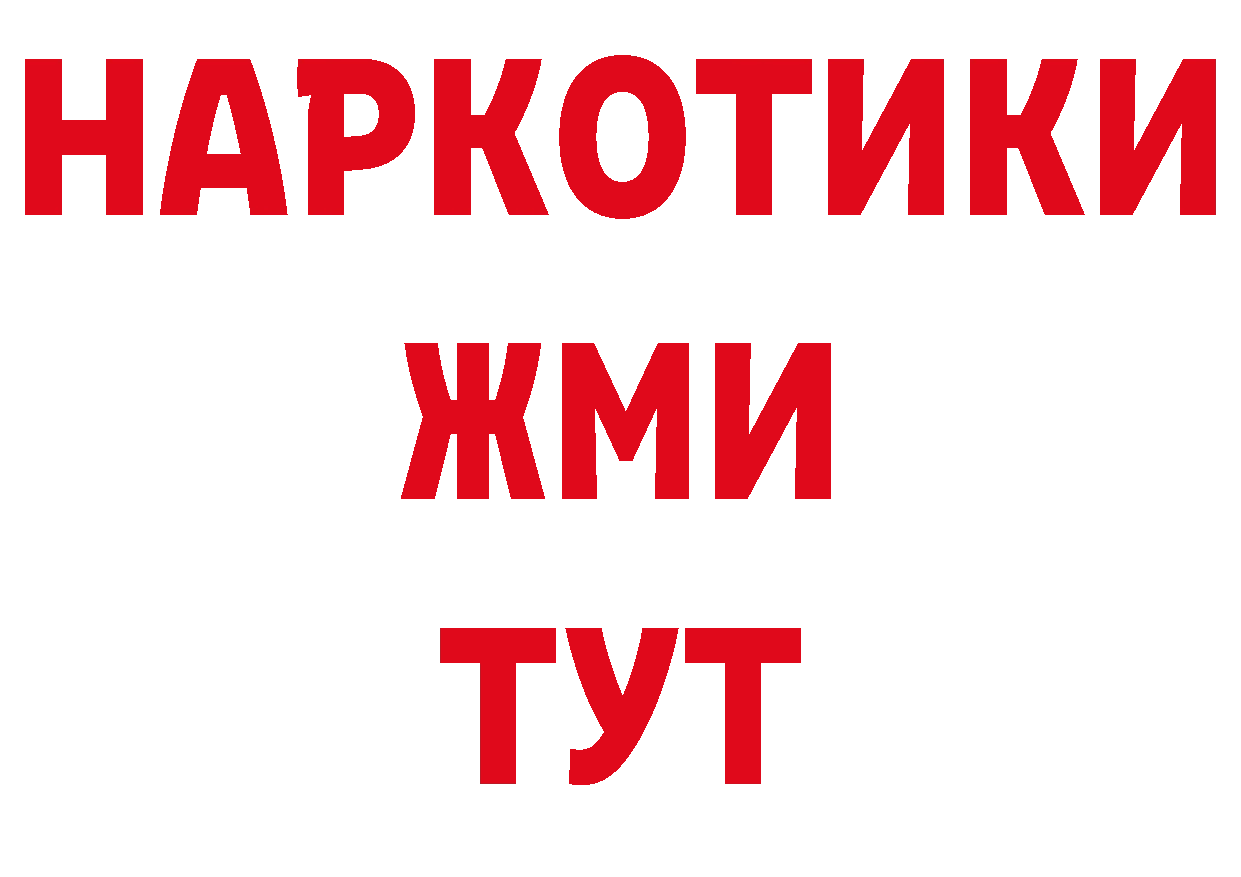 НАРКОТИКИ
ЖМИ
ТУТ